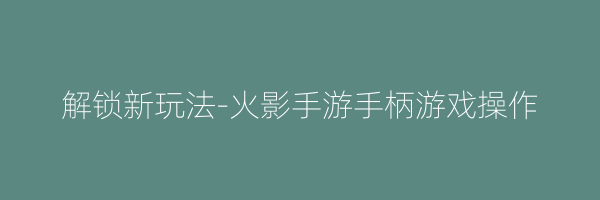 解锁新玩法-火影手游手柄游戏操作